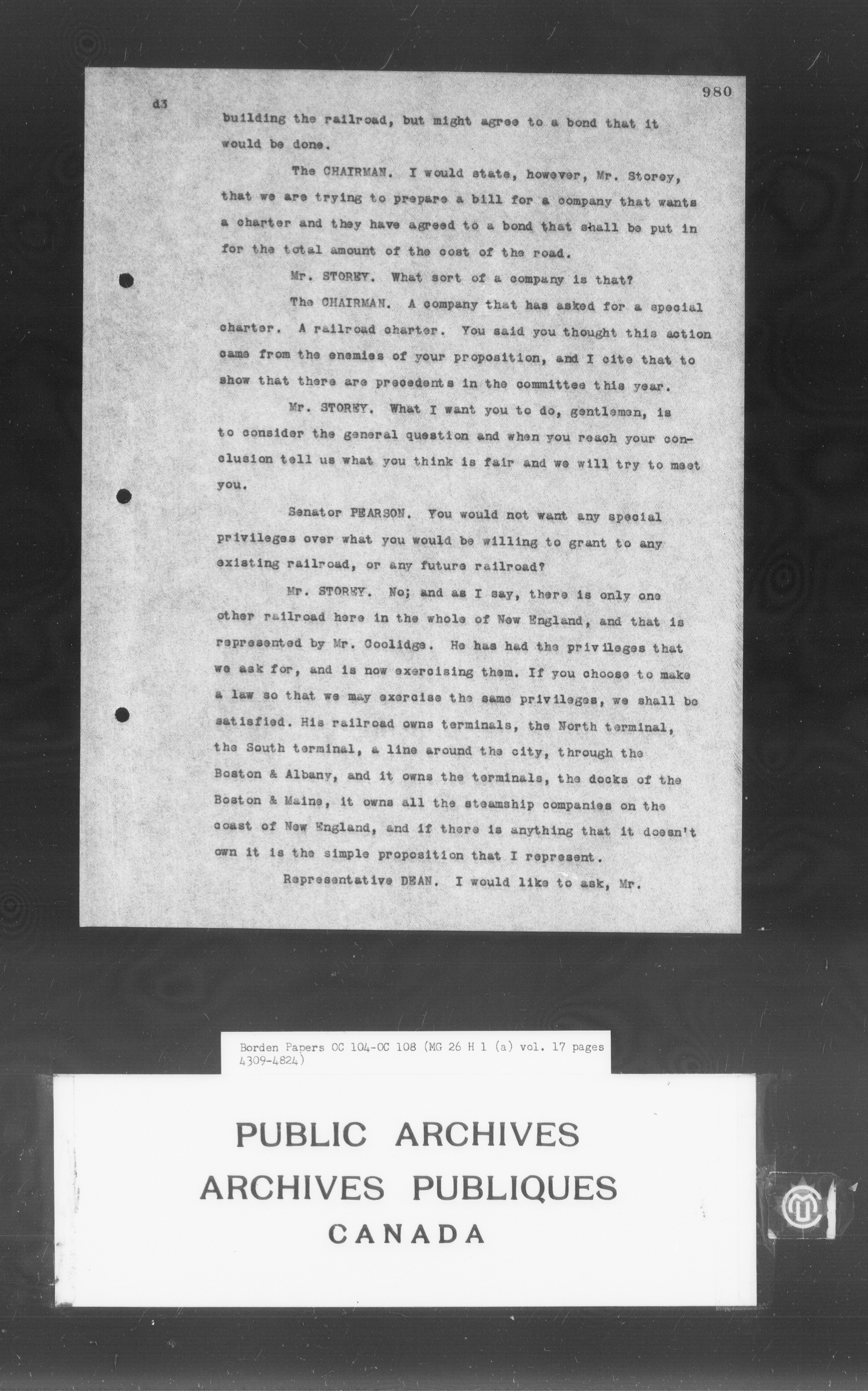 d3

980

building the railroad, but might agree to a bond that it would be done.

The CHAIRMAN. I would state, however, Mr. Storey, that we are trying to prepare a bill for a company that wants a charter and they have agreed to a bond that shall be put in for the total amount of the cost of the road.

Mr. STOREY. What sort of a company is that?

The CHAIRMAN. A company that has asked for a special charter. A railroad charter. You said you thought this action came from the enemies of your proposition, and I cite that to show that there are precedents in the committee this year.

Mr. STOREY. What I want you to do, gentlemen, is to consider the general question and when you reach your conclusion tell us what you think is fair and we will try to meet you.

Senator PEARSON. You would not want any special privileges over what you would be willing to grant to any existing railroad, or any future railroad?

Mr. STOREY. No; and as I say, there is only one other railroad here in the whole of New England, and that is represented by Mr. Coolidge. He has had the privileges that we ask for, and is now exercising them. If you choose to make a law so that we may exercise the same privileges, we shall be satisfied. His railroad owns terminals, the North terminal, the South terminal, a line around the city, through the Boston & Albany, and it owns the terminals, the docks of the Boston & Maine, it owns all the steamship companies on the coast of New England, and if there is anything that it doesn't own it is the simple proposition that I represent.

Representative DEAN. I would like to ask, Mr.

Borden Papers OC 104-OC 108 (MG 26 H 1 (a) vol. 17 pages 4309-4824)

PUBLIC ARCHIVES
ARCHIVES PUBLIQUES
CANADA